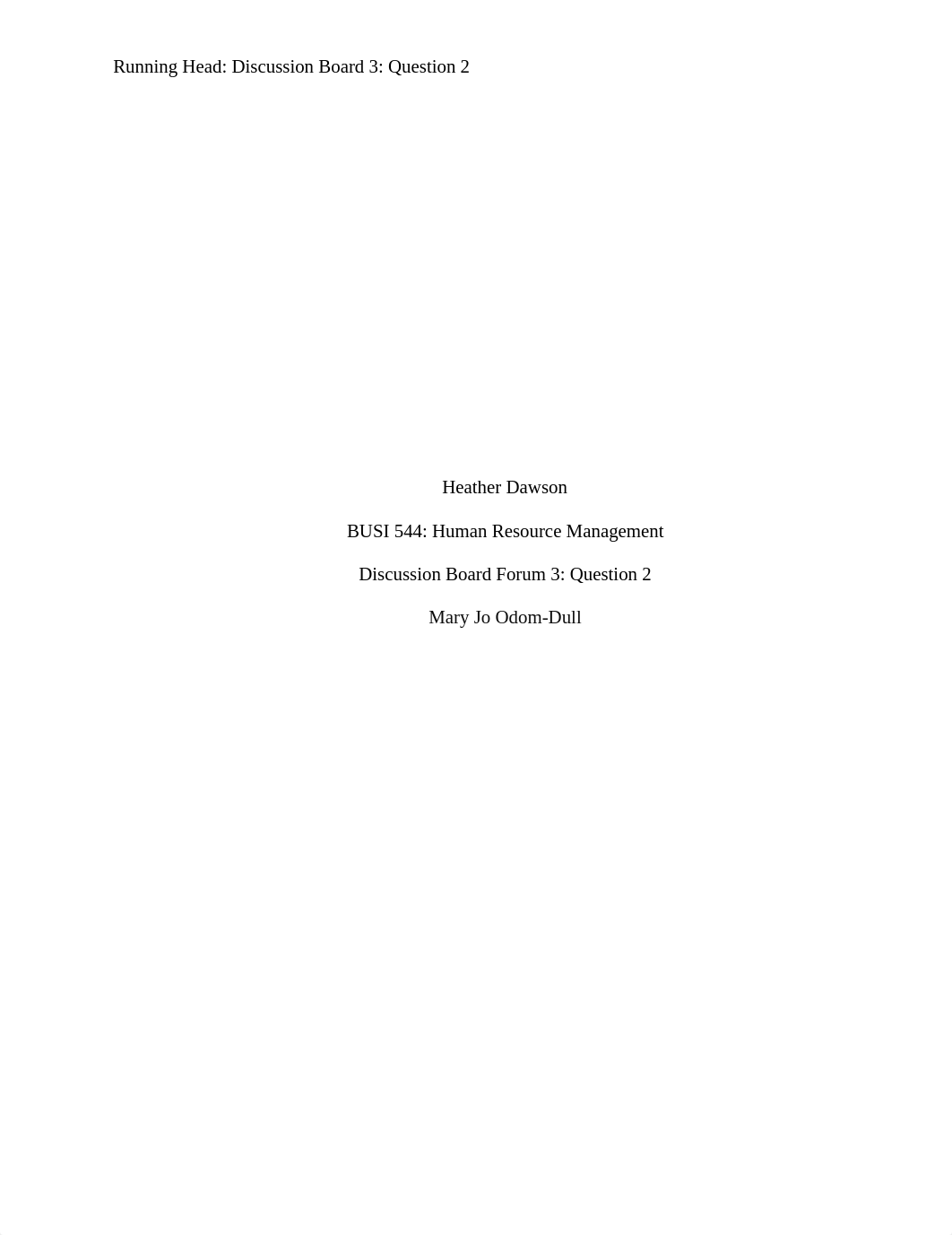 Running Head: Discussion Board 3: Question 2

Heather Dawson

BUSI 544: Human Resource Management

Discussion Board Forum 3: Question 2

Mary Jo Odom-Dull